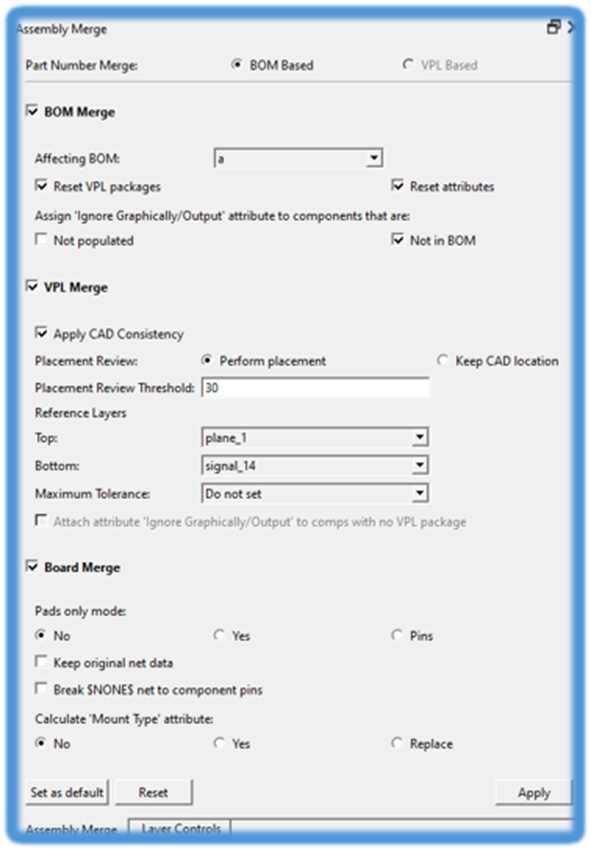 Assembly Merge

Part Number Merge: BOM Based VPL Based

BOM Merge

Affecting BOM: a

Reset VPL packages

Reset attributes

Assign 'Ignore Graphically/Output' attribute to components that are:

Not populated

Not in BOM

VPL Merge

Apply CAD Consistency

Placement Review: Perform placement Keep CAD location

Placement Review Threshold: 30

Reference Layers

Top: plane_1

Bottom: signal_14

Maximum Tolerance: Do not set

Attach attribute 'Ignore Graphically/Output' to comps with no VPL package

Board Merge

Pads only mode:

No Yes Pins

Keep original net data

Break $NONE$ net to component pins

Calculate 'Mount Type' attribute:

No Yes Replace

Set as default Reset Apply

Assembly Merge Layer Controls